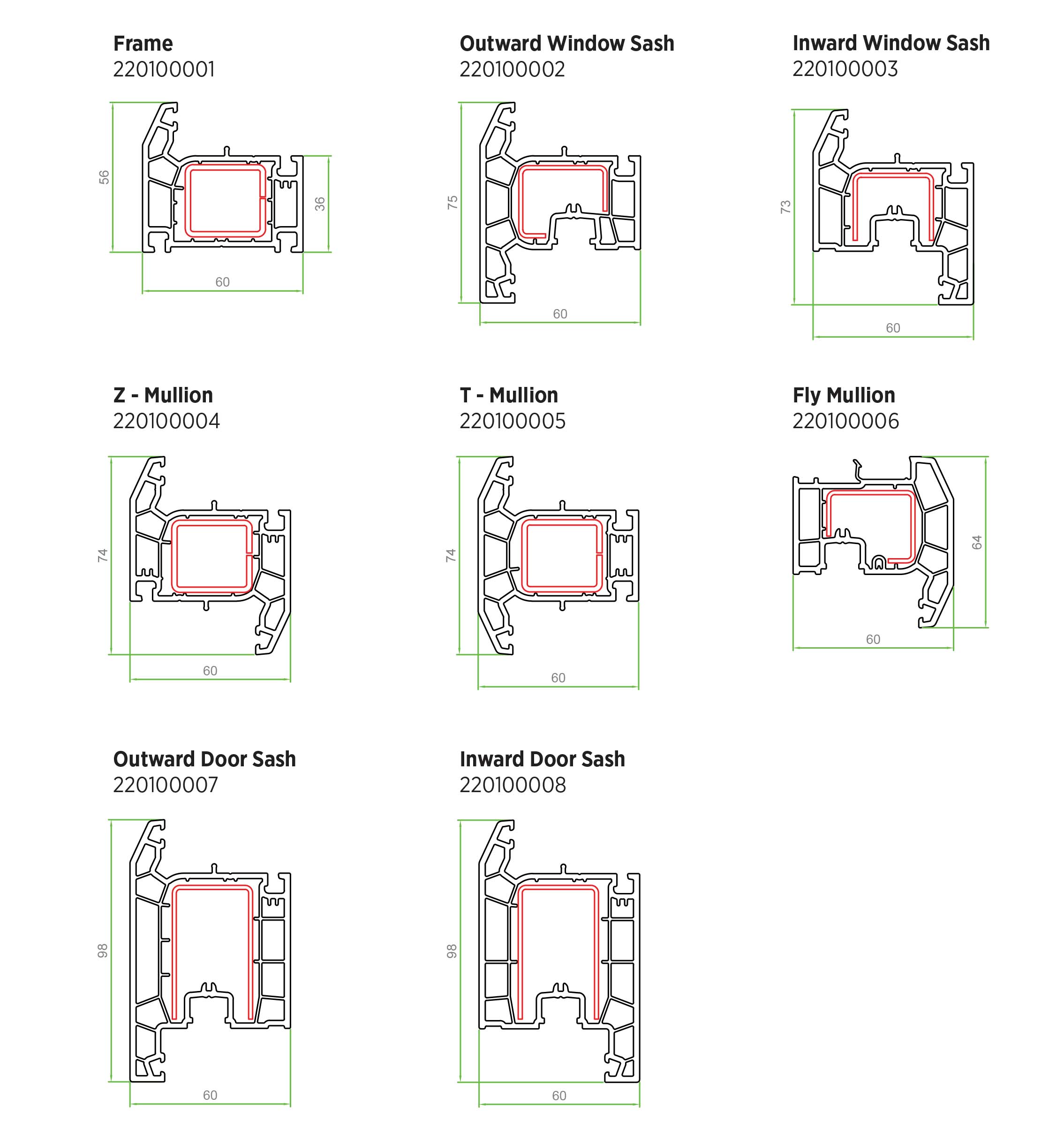 Frame
220100001

56
36
60

Outward Window Sash
220100002

75
60

Inward Window Sash
220100003

73
60

Z - Mullion
220100004

74
60

T - Mullion
220100005

74
60

Fly Mullion
220100006

64
60

Outward Door Sash
220100007

98
60

Inward Door Sash
220100008

98
60